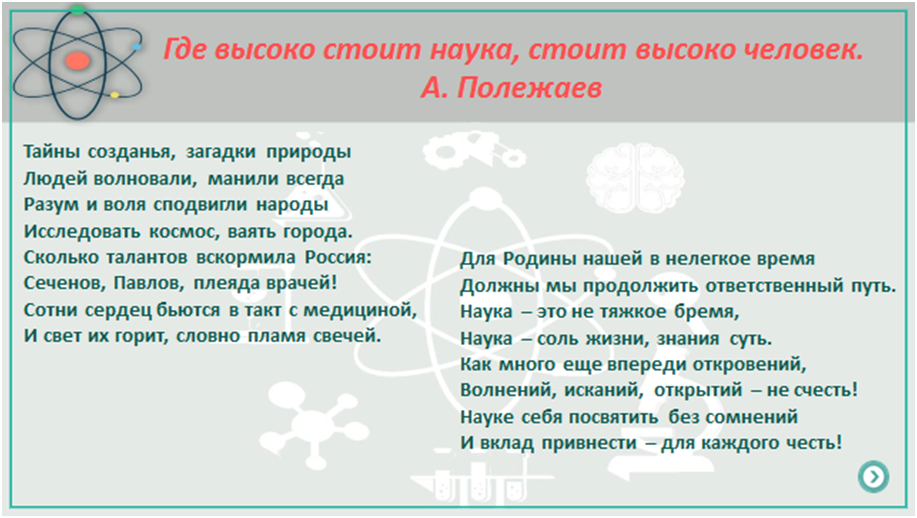 Где высоко стоит наука, стоит высоко человек.
А. Полежаев

Тайны созданья, загадки природы
Людей волновали, манили всегда
Разум и воля сподвигли народы
Исследовать космос, ваять города.
Сколько талантов вскормила Россия:
Сеченов, Павлов, плеяда врачей!
Сотни сердец бьются в такт с медициной,
И свет их горит, словно пламя свечей.

Для Родины нашей в нелегкое время
Должны мы продолжить ответственный путь.
Наука – это не тяжкое бремя,
Наука – соль жизни, знания суть.
Как много еще впереди откровений,
Волнений, исканий, открытий – не счесть!
Науке себя посвятить без сомнений
И вклад привнести – для каждого честь!